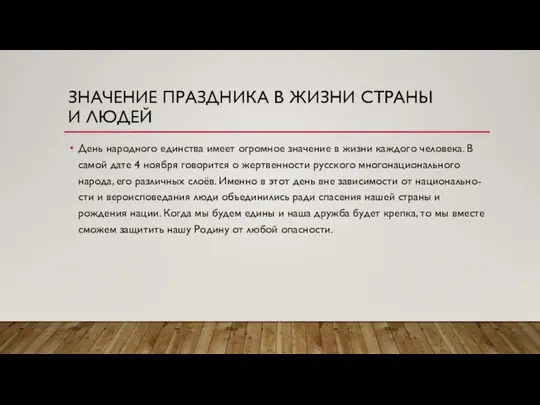 ЗНАЧЕНИЕ ПРАЗДНИКА В ЖИЗНИ СТРАНЫ И ЛЮДЕЙ

• День народного единства имеет огромное значение в жизни каждого человека. В самой дате 4 ноября говорится о жертвенности русского многонационального народа, его различных слоёв. Именно в этот день вне зависимости от национальности и вероисповедания люди объединились ради спасения нашей страны и рождения нации. Когда мы будем едины и наша дружба будет крепка, то мы вместе сможем защитить нашу Родину от любой опасности.